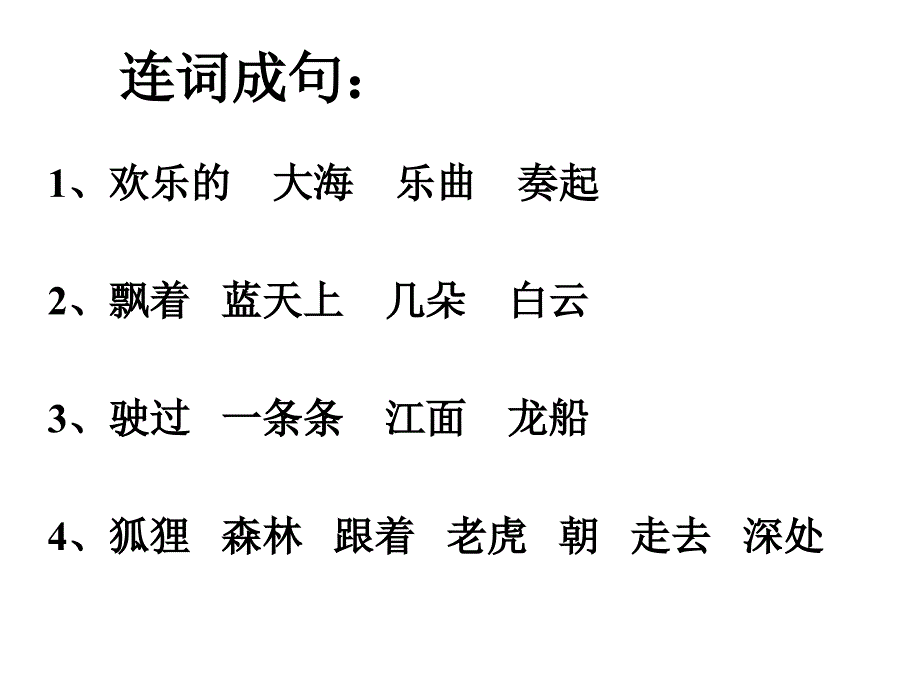 连词成句：

1、欢乐的 大海 乐曲 奏起

2、飘着 蓝天上 几朵 白云

3、驶过 一条条 江面 龙船

4、狐狸 森林 跟着 老虎 朝 走去 深处